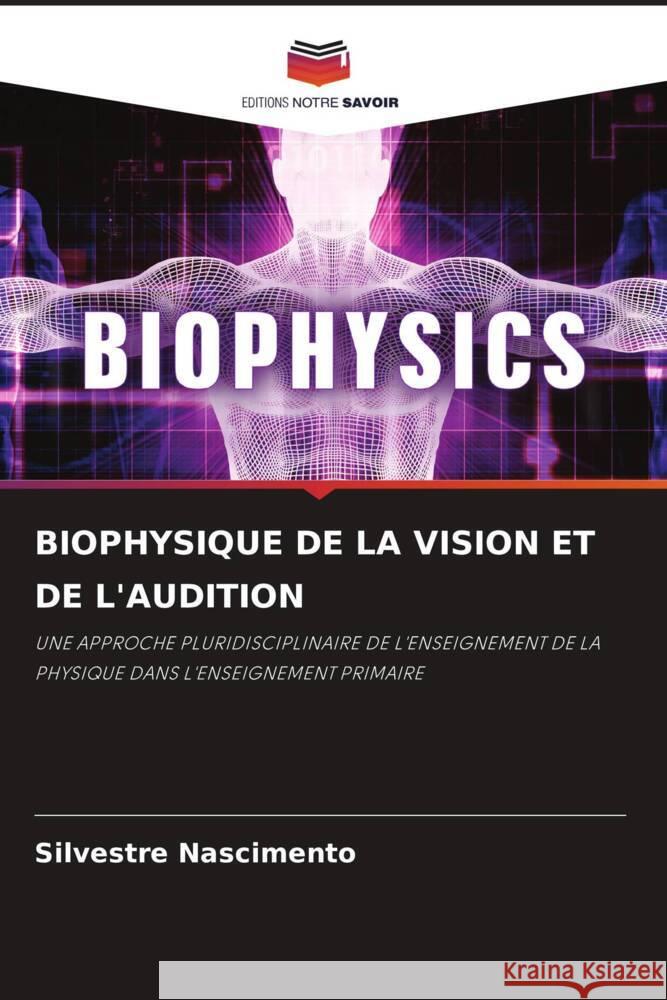 EDITIONS NOTRE SAVOIR

BIOPHYSICS

BIOPHYSIQUE DE LA VISION ET DE L'AUDITION

UNE APPROCHE PLURIDISCIPLINAIRE DE L'ENSEIGNEMENT DE LA PHYSIQUE DANS L'ENSEIGNEMENT PRIMAIRE

Silvestre Nascimento